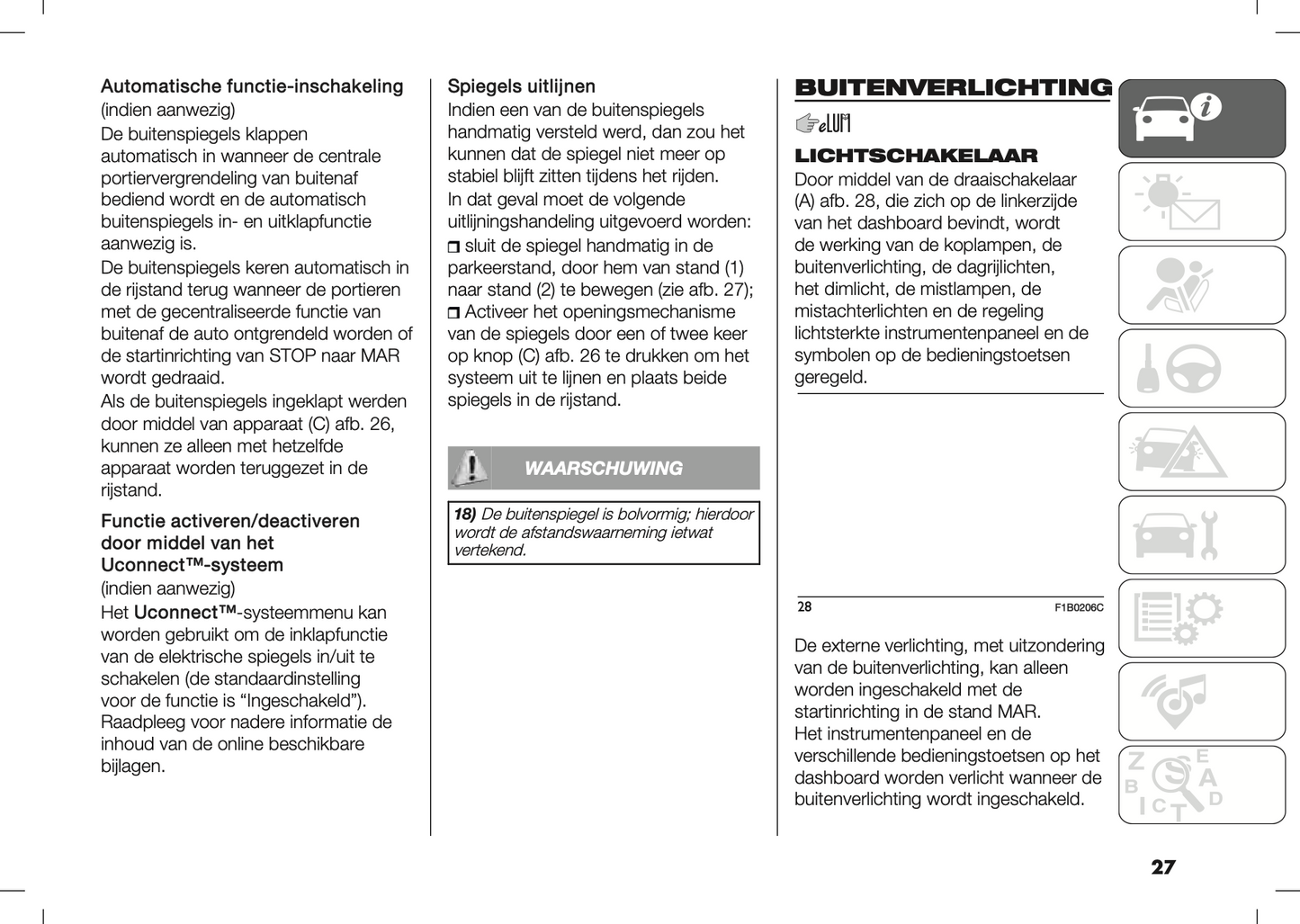 Automatische functie-inschakeling
(indien aanwezig)
De buitenspiegels klappen automatisch in wanneer de centrale portiervergrendeling van buitenaf bediend wordt en de automatisch buitenspiegels in- en uitklapfunctie aanwezig is.
De buitenspiegels keren automatisch in de rijstand terug wanneer de portieren met de gecentraliseerde functie van buitenaf de auto ontgrendeld worden of de startinrichting van STOP naar MAR wordt gedraaid.
Als de buitenspiegels ingeklapt werden door middel van apparaat (C) afb. 26, kunnen ze alleen met hetzelfde apparaat worden teruggezet in de rijstand.

Functie activeren/deactiveren door middel van het Uconnect™-systeem
(indien aanwezig)
Het Uconnect™-systeemmenu kan worden gebruikt om de inklapfunctie van de elektrische spiegels in/uit te schakelen (de standaardinstelling voor de functie is “Ingeschakeld”).
Raadpleeg voor nadere informatie de inhoud van de online beschikbare bijlagen.

Spiegels uitlijnen
Indien een van de buitenspiegels handmatig versteld werd, dan zou het kunnen dat de spiegel niet meer op stabiel blijft zitten tijdens het rijden.
In dat geval moet de volgende uitlijningshandeling uitgevoerd worden:
❒ sluit de spiegel handmatig in de parkeerstand, door hem van stand (1) naar stand (2) te bewegen (zie afb. 27);
❒ Activeer het openingsmechanisme van de spiegels door een of twee keer op knop (C) afb. 26 te drukken om het systeem uit te lijnen en plaats beide spiegels in de rijstand.

WAARSCHUWING

18) De buitenspiegel is bolvormig; hierdoor wordt de afstandswaarneming ietwat vertekend.

BUITENVERLICHTING

LICHTSCHAKELAAR
Door middel van de draaischakelaar (A) afb. 28, die zich op de linkerzijde van het dashboard bevindt, wordt de werking van de koplampen, de buitenverlichting, de dagrijlichten, het dimlicht, de mistlampen, de mistachterlichten en de regeling lichtsterkte instrumentenpaneel en de symbolen op de bedieningstoetsen geregeld.

28
F1B0206C

De externe verlichting, met uitzondering van de buitenverlichting, kan alleen worden ingeschakeld met de startinrichting in de stand MAR.
Het instrumentenpaneel en de verschillende bedieningstoetsen op het dashboard worden verlicht wanneer de buitenverlichting wordt ingeschakeld.

27